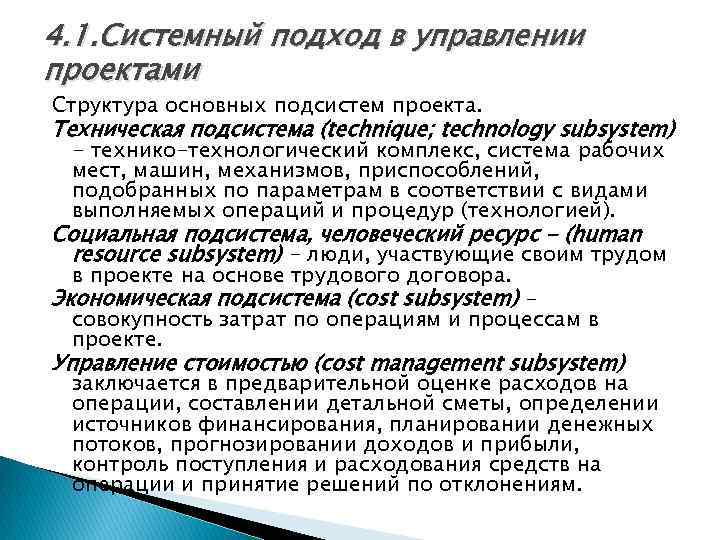 4.1.Системный подход в управлении проектами

Структура основных подсистем проекта.

Техническая подсистема (technique; technology subsystem) – технико-технологический комплекс, система рабочих мест, машин, механизмов, приспособлений, подобранных по параметрам в соответствии с видами выполняемых операций и процедур (технологией).

Социальная подсистема, человеческий ресурс – (human resource subsystem) – люди, участвующие своим трудом в проекте на основе трудового договора.

Экономическая подсистема (cost subsystem) – совокупность затрат по операциям и процессам в проекте.

Управление стоимостью (cost management subsystem) заключается в предварительной оценке расходов на операции, составлении детальной сметы, определении источников финансирования, планировании денежных потоков, прогнозировании доходов и прибыли, контроль поступления и расходования средств на операции и принятие решений по отклонениям.